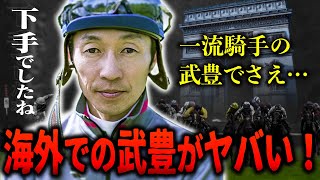 下手でしたね

一流騎手の武豊でさえ…

海外での武豊がヤバい！